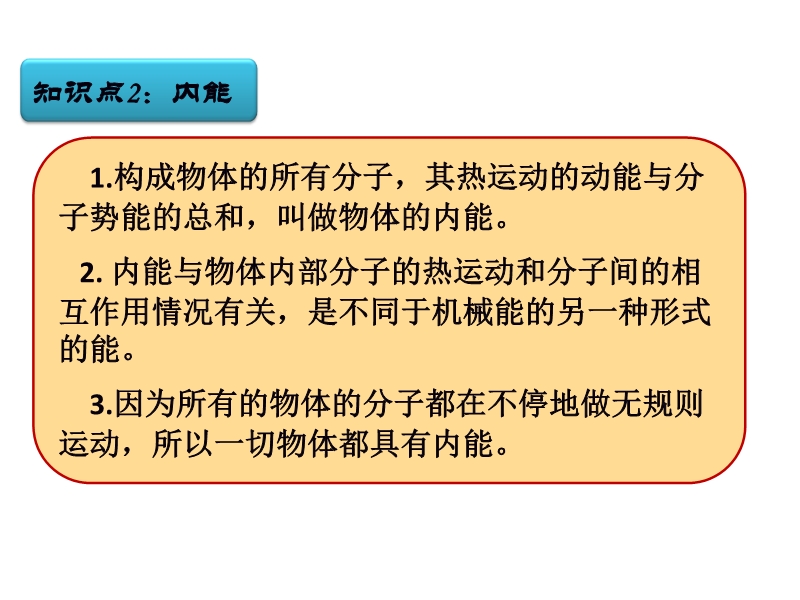 知识点2：内能

1.构成物体的所有分子，其热运动的动能与分子势能的总和，叫做物体的内能。

2.内能与物体内部分子的热运动和分子间的相互作用情况有关，是不同于机械能的另一种形式的能。

3.因为所有的物体的分子都在不停地做无规则运动，所以一切物体都具有内能。